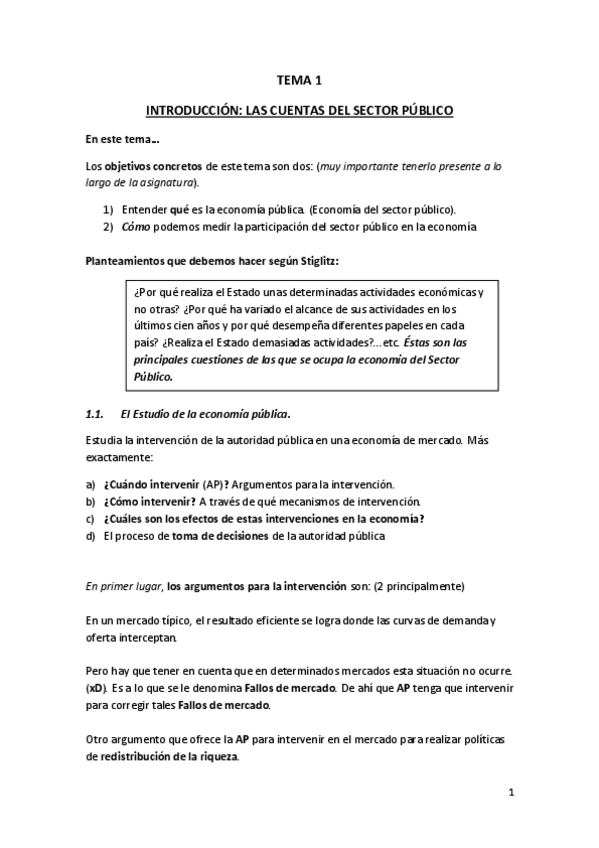 TEMA 1

INTRODUCCIÓN: LAS CUENTAS DEL SECTOR PÚBLICO

En este tema…

Los objetivos concretos de este tema son dos: (muy importante tenerlo presente a lo largo de la asignatura).

1) Entender qué es la economía pública. (Economía del sector público).
2) Cómo podemos medir la participación del sector público en la economía

Planteamientos que debemos hacer según Stiglitz:

¿Por qué realiza el Estado unas determinadas actividades económicas y no otras? ¿Por qué ha variado el alcance de sus actividades en los últimos cien años y por qué desempeña diferentes papeles en cada país? ¿Realiza el Estado demasiadas actividades?…etc. Éstas son las principales cuestiones de las que se ocupa la economía del Sector Público.

1.1. El Estudio de la economía pública.

Estudia la intervención de la autoridad pública en una economía de mercado. Más exactamente:

a) ¿Cuándo intervenir (AP)? Argumentos para la intervención.
b) ¿Cómo intervenir? A través de qué mecanismos de intervención.
c) ¿Cuáles son los efectos de estas intervenciones en la economía?
d) El proceso de toma de decisiones de la autoridad pública

En primer lugar, los argumentos para la intervención son: (2 principalmente)

En un mercado típico, el resultado eficiente se logra donde las curvas de demanda y oferta interceptan.

Pero hay que tener en cuenta que en determinados mercados esta situación no ocurre. (xD). Es a lo que se le denomina Fallos de mercado. De ahí que AP tenga que intervenir para corregir tales Fallos de mercado.

Otro argumento que ofrece la AP para intervenir en el mercado para realizar políticas de redistribución de la riqueza.

1